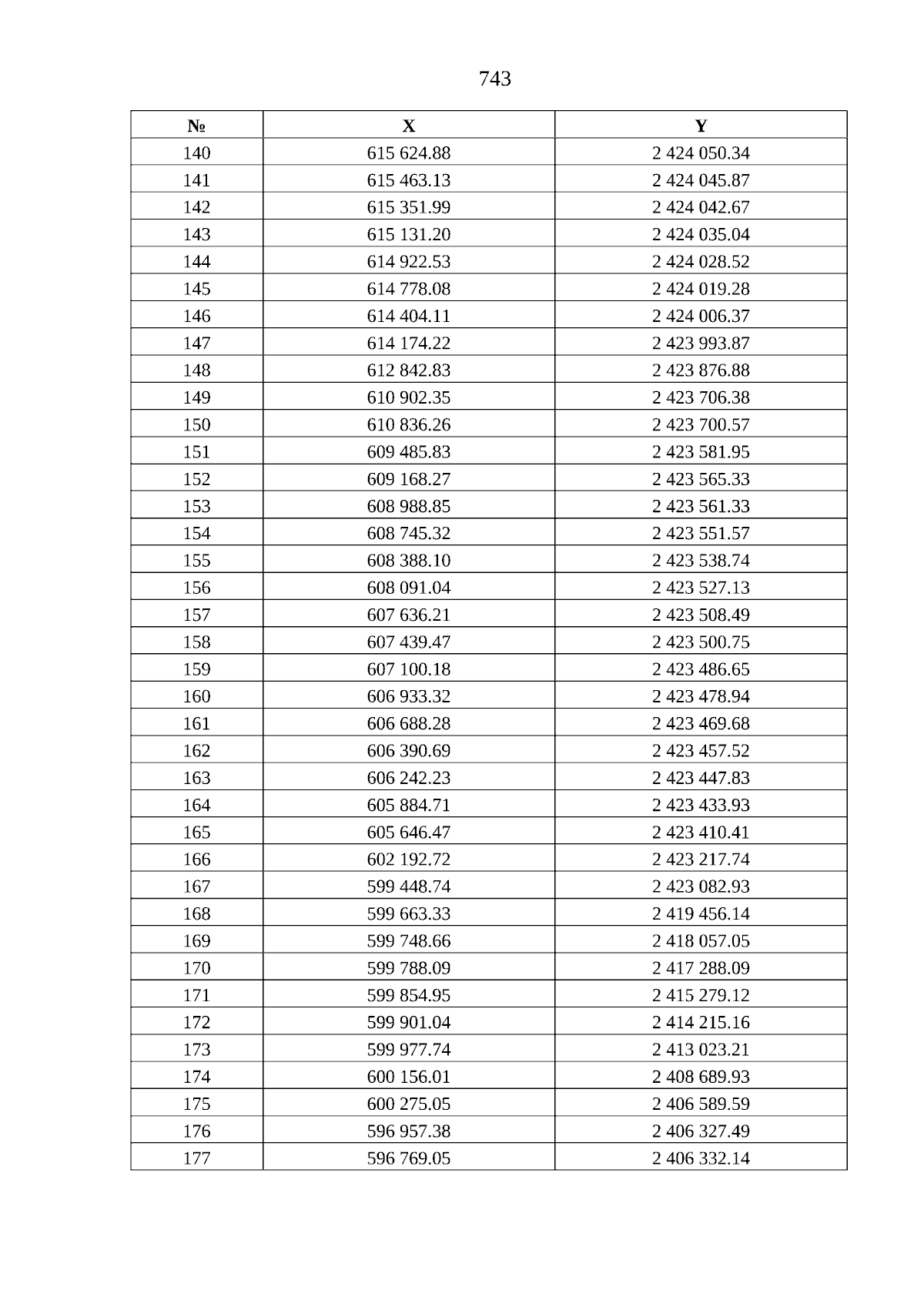 743

| № | X | Y |
|---|---|---|
| 140 | 615 624.88 | 2 424 050.34 |
| 141 | 615 463.13 | 2 424 045.87 |
| 142 | 615 351.99 | 2 424 042.67 |
| 143 | 615 131.20 | 2 424 035.04 |
| 144 | 614 922.53 | 2 424 028.52 |
| 145 | 614 778.08 | 2 424 019.28 |
| 146 | 614 404.11 | 2 424 006.37 |
| 147 | 614 174.22 | 2 423 993.87 |
| 148 | 612 842.83 | 2 423 876.88 |
| 149 | 610 902.35 | 2 423 706.38 |
| 150 | 610 836.26 | 2 423 700.57 |
| 151 | 609 485.83 | 2 423 581.95 |
| 152 | 609 168.27 | 2 423 565.33 |
| 153 | 608 988.85 | 2 423 561.33 |
| 154 | 608 745.32 | 2 423 551.57 |
| 155 | 608 388.10 | 2 423 538.74 |
| 156 | 608 091.04 | 2 423 527.13 |
| 157 | 607 636.21 | 2 423 508.49 |
| 158 | 607 439.47 | 2 423 500.75 |
| 159 | 607 100.18 | 2 423 486.65 |
| 160 | 606 933.32 | 2 423 478.94 |
| 161 | 606 688.28 | 2 423 469.68 |
| 162 | 606 390.69 | 2 423 457.52 |
| 163 | 606 242.23 | 2 423 447.83 |
| 164 | 605 884.71 | 2 423 433.93 |
| 165 | 605 646.47 | 2 423 410.41 |
| 166 | 602 192.72 | 2 423 217.74 |
| 167 | 599 448.74 | 2 423 082.93 |
| 168 | 599 663.33 | 2 419 456.14 |
| 169 | 599 748.66 | 2 418 057.05 |
| 170 | 599 788.09 | 2 417 288.09 |
| 171 | 599 854.95 | 2 415 279.12 |
| 172 | 599 901.04 | 2 414 215.16 |
| 173 | 599 977.74 | 2 413 023.21 |
| 174 | 600 156.01 | 2 408 689.93 |
| 175 | 600 275.05 | 2 406 589.59 |
| 176 | 596 957.38 | 2 406 327.49 |
| 177 | 596 769.05 | 2 406 332.14 |